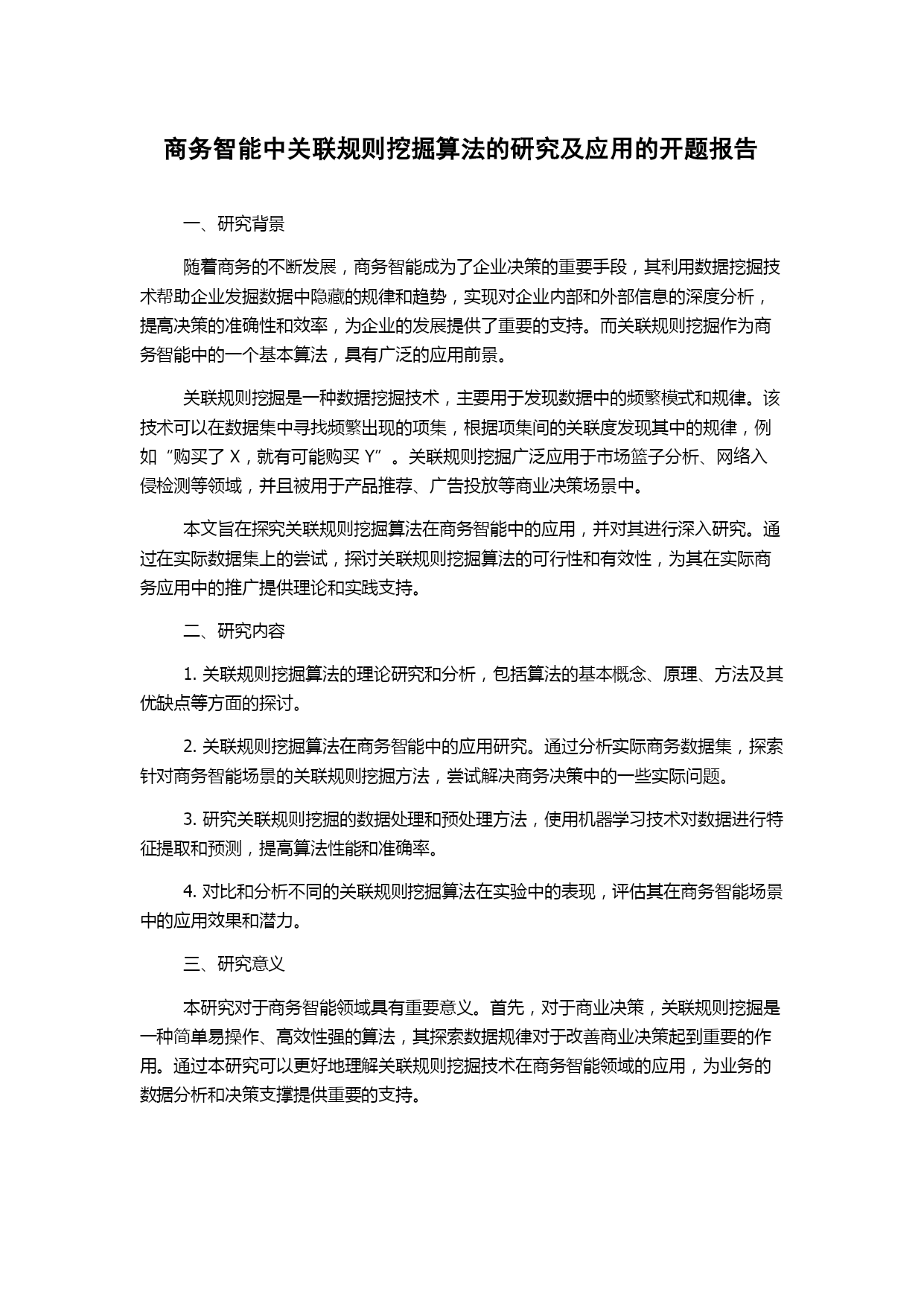 商务智能中关联规则挖掘算法的研究及应用的开题报告

一、研究背景

随着商务的不断发展，商务智能成为了企业决策的重要手段，其利用数据挖掘技术帮助企业发掘数据中隐藏的规律和趋势，实现对企业内部和外部信息的深度分析，提高决策的准确性和效率，为企业的发展提供了重要的支持。而关联规则挖掘作为商务智能中的一个基本算法，具有广泛的应用前景。

关联规则挖掘是一种数据挖掘技术，主要用于发现数据中的频繁模式和规律。该技术可以在数据集中寻找频繁出现的项集，根据项集间的关联度发现其中的规律，例如“购买了 X，就有可能购买 Y”。关联规则挖掘广泛应用于市场篮子分析、网络入侵检测等领域，并且被用于产品推荐、广告投放等商业决策场景中。

本文旨在探究关联规则挖掘算法在商务智能中的应用，并对其进行深入研究。通过在实际数据集上的尝试，探讨关联规则挖掘算法的可行性和有效性，为其在实际商务应用中的推广提供理论和实践支持。

二、研究内容

1. 关联规则挖掘算法的理论研究和分析，包括算法的基本概念、原理、方法及其优缺点等方面的探讨。

2. 关联规则挖掘算法在商务智能中的应用研究。通过分析实际商务数据集，探索针对商务智能场景的关联规则挖掘方法，尝试解决商务决策中的一些实际问题。

3. 研究关联规则挖掘的数据处理和预处理方法，使用机器学习技术对数据进行特征提取和预测，提高算法性能和准确率。

4. 对比和分析不同的关联规则挖掘算法在实验中的表现，评估其在商务智能场景中的应用效果和潜力。

三、研究意义

本研究对于商务智能领域具有重要意义。首先，对于商业决策，关联规则挖掘是一种简单易操作、高效性强的算法，其探索数据规律对于改善商业决策起到重要的作用。通过本研究可以更好地理解关联规则挖掘技术在商务智能领域的应用，为业务的数据分析和决策支撑提供重要的支持。